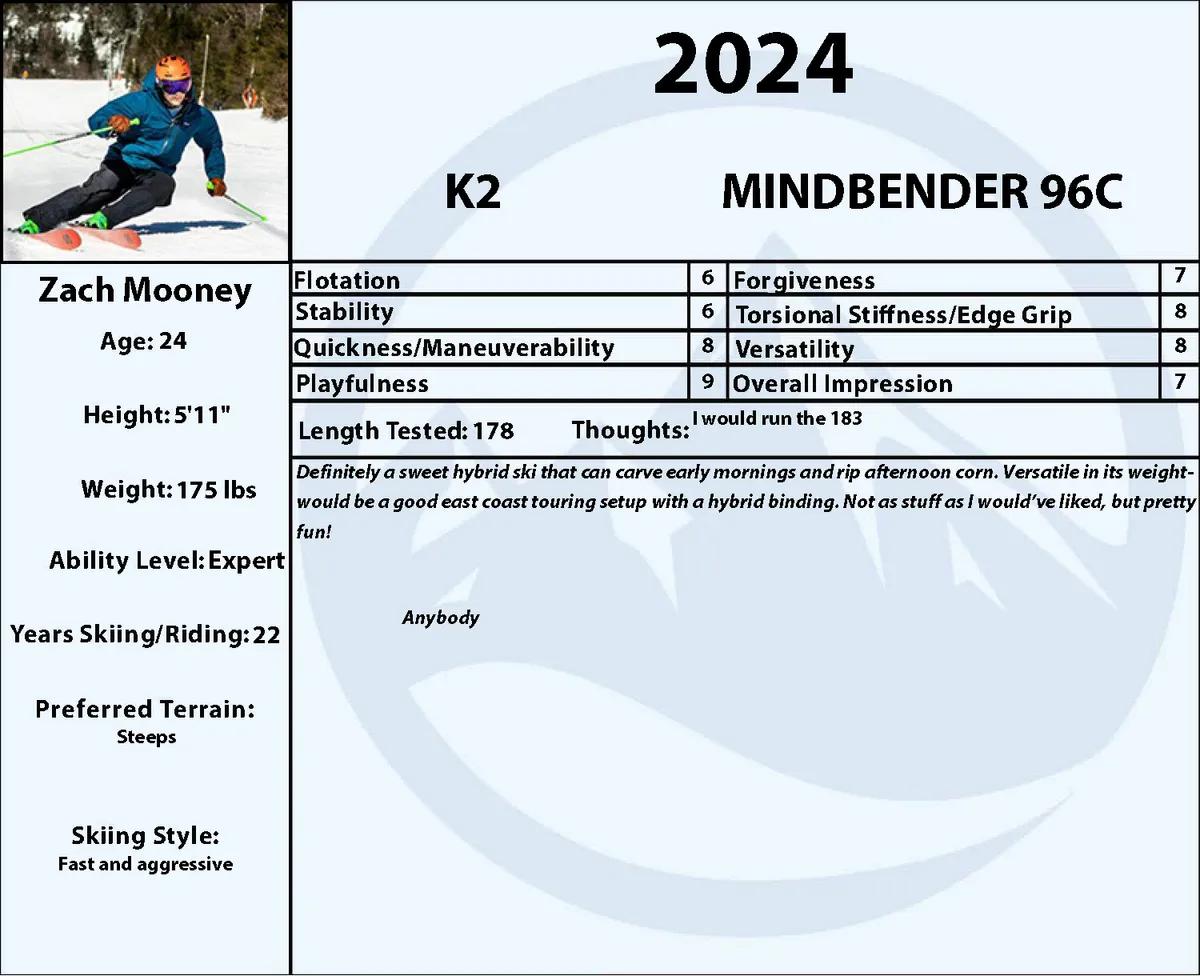 2024

K2

MINDBENDER 96C

Zach Mooney

Age: 24

Height: 5'11"

Weight: 175 lbs

Ability Level: Expert

Years Skiing/Riding: 22

Preferred Terrain:
Steeps

Skiing Style:
Fast and aggressive

| Flotation | 6 | Forgiveness | 7 |
|---|---|---|---|
| Stability | 6 | Torsional Stiffness/Edge Grip | 8 |
| Quickness/Maneuverability | 8 | Versatility | 8 |
| Playfulness | 9 | Overall Impression | 7 |

Length Tested: 178 Thoughts: I would run the 183

Definitely a sweet hybrid ski that can carve early mornings and rip afternoon corn. Versatile in its weight- would be a good east coast touring setup with a hybrid binding. Not as stuff as I would've liked, but pretty fun!

Anybody